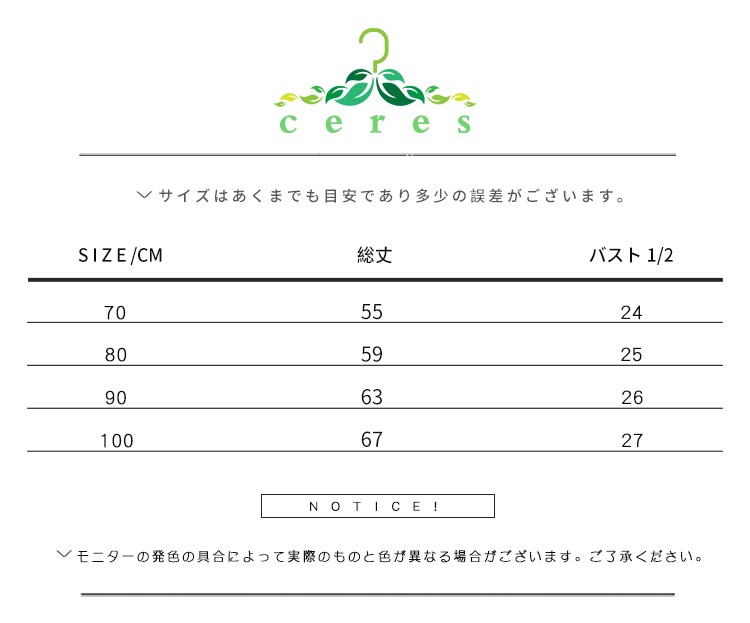 ceres

﹀サイズはあくまでも目安であり多少の誤差がございます。

| SIZE/CM | 総丈 | バスト 1/2 |
|---|---|---|
| 70 | 55 | 24 |
| 80 | 59 | 25 |
| 90 | 63 | 26 |
| 100 | 67 | 27 |

NOTICE!

﹀モニターの発色の具合によって実際のものと色が異なる場合がございます。ご了承ください。